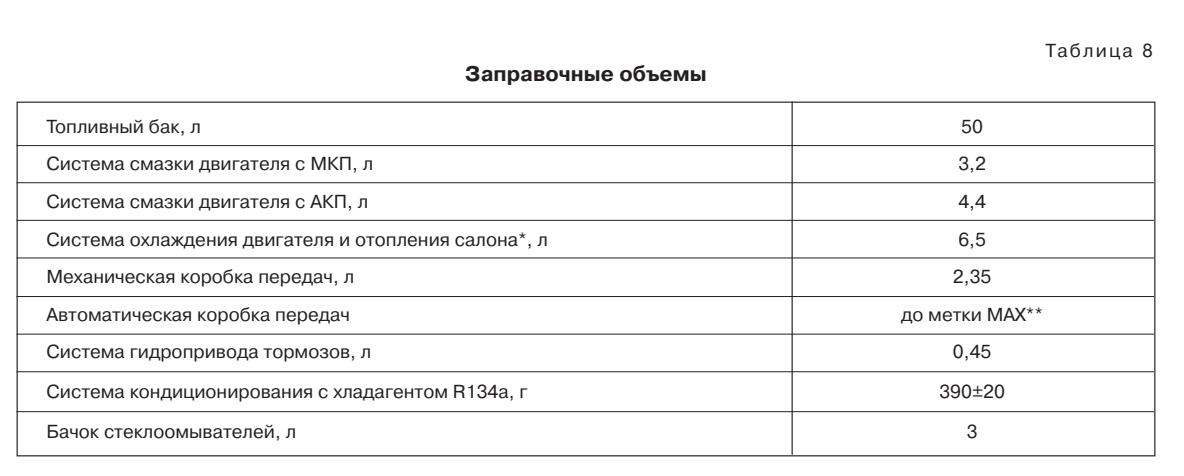 Таблица 8

**Заправочные объемы**

| | |
|---|---|
| Топливный бак, л | 50 |
| Система смазки двигателя с МКП, л | 3,2 |
| Система смазки двигателя с АКП, л | 4,4 |
| Система охлаждения двигателя и отопления салона*, л | 6,5 |
| Механическая коробка передач, л | 2,35 |
| Автоматическая коробка передач | до метки MAX** |
| Система гидропривода тормозов, л | 0,45 |
| Система кондиционирования с хладагентом R134a, г | 390±20 |
| Бачок стеклоомывателей, л | 3 |